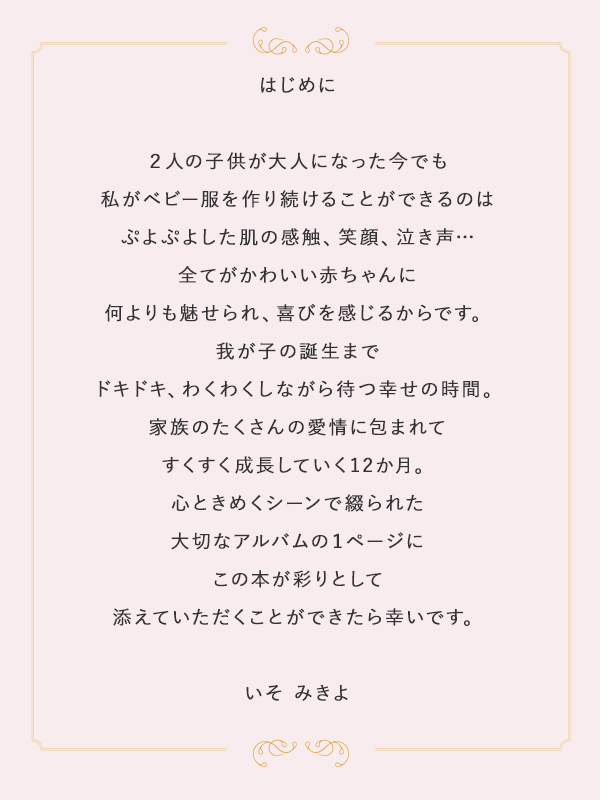 はじめに

2人の子供が大人になった今でも
私がベビー服を作り続けることができるのは
ぷよぷよした肌の感触、笑顔、泣き声…
全てがかわいい赤ちゃんに
何よりも魅せられ、喜びを感じるからです。
我が子の誕生まで
ドキドキ、わくわくしながら待つ幸せの時間。
家族のたくさんの愛情に包まれて
すくすく成長していく12か月。
心ときめくシーンで綴られた
大切なアルバムの1ページに
この本が彩りとして
添えていただくことができたら幸いです。

いそ みきよ